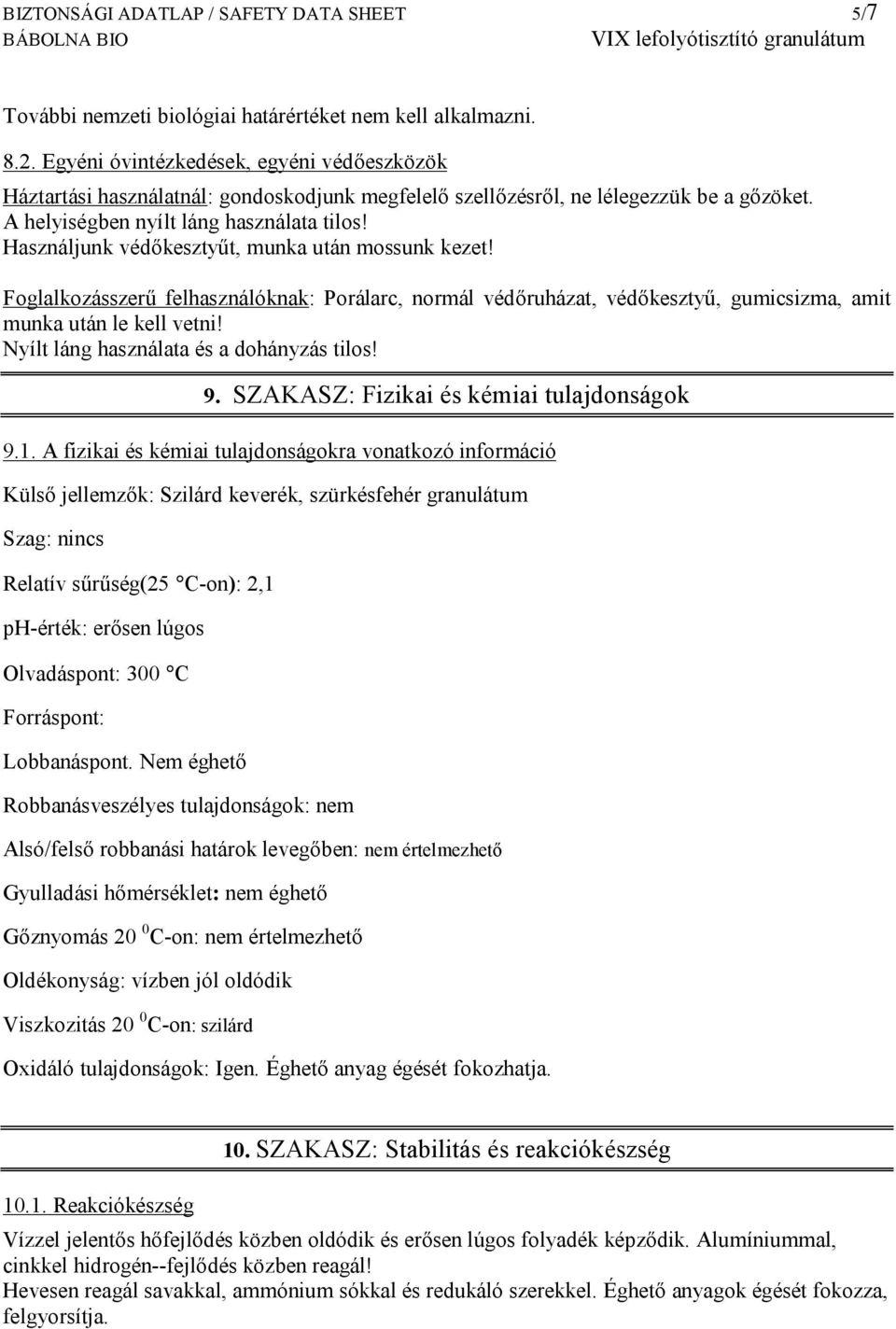 BIZTONSÁGI ADATLAP / SAFETY DATA SHEET 5/7
BÁBOLNA BIO VIX lefolyótisztító granulátum

További nemzeti biológiai határértéket nem kell alkalmazni.

8.2. Egyéni óvintézkedések, egyéni védőeszközök

Háztartási használatnál: gondoskodjunk megfelelő szellőzésről, ne lélegezzük be a gőzöket. A helyiségben nyílt láng használata tilos! Használjunk védőkesztyűt, munka után mossunk kezet!

Foglalkozásszerű felhasználóknak: Porálarc, normál védőruházat, védőkesztyű, gumicsizma, amit munka után le kell vetni! Nyílt láng használata és a dohányzás tilos!

9. SZAKASZ: Fizikai és kémiai tulajdonságok

9.1. A fizikai és kémiai tulajdonságokra vonatkozó információ

Külső jellemzők: Szilárd keverék, szürkésfehér granulátum

Szag: nincs

Relatív sűrűség(25 °C-on): 2,1

ph-érték: erősen lúgos

Olvadáspont: 300 °C

Forráspont:

Lobbanáspont. Nem éghető

Robbanásveszélyes tulajdonságok: nem

Alsó/felső robbanási határok levegőben: nem értelmezhető

Gyulladási hőmérséklet: nem éghető

Gőznyomás 20 $^0$C-on: nem értelmezhető

Oldékonyság: vízben jól oldódik

Viszkozitás 20 $^0$C-on: szilárd

Oxidáló tulajdonságok: Igen. Éghető anyag égését fokozhatja.

10. SZAKASZ: Stabilitás és reakciókészség

10.1. Reakciókészség

Vízzel jelentős hőfejlődés közben oldódik és erősen lúgos folyadék képződik. Alumíniummal, cinkkel hidrogén--fejlődés közben reagál!
Hevesen reagál savakkal, ammónium sókkal és redukáló szerekkel. Éghető anyagok égését fokozza, felgyorsítja.